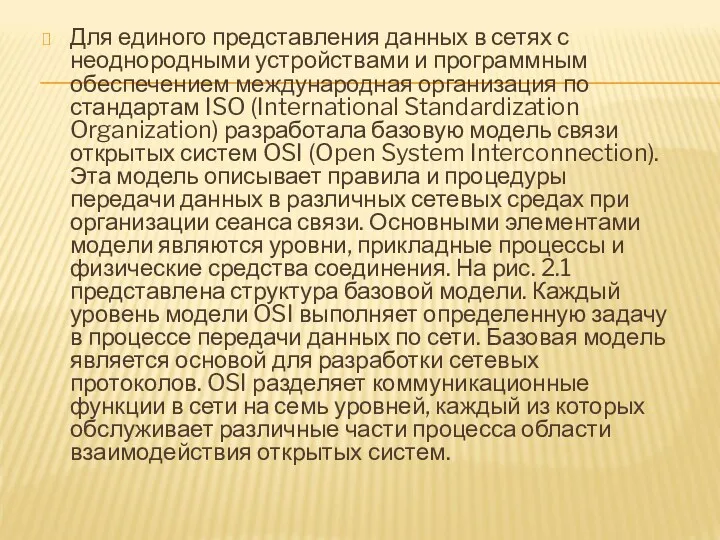 Для единого представления данных в сетях с неоднородными устройствами и программным обеспечением международная организация по стандартам ISO (International Standardization Organization) разработала базовую модель связи открытых систем OSI (Open System Interconnection). Эта модель описывает правила и процедуры передачи данных в различных сетевых средах при организации сеанса связи. Основными элементами модели являются уровни, прикладные процессы и физические средства соединения. На рис. 2.1 представлена структура базовой модели. Каждый уровень модели OSI выполняет определенную задачу в процессе передачи данных по сети. Базовая модель является основой для разработки сетевых протоколов. OSI разделяет коммуникационные функции в сети на семь уровней, каждый из которых обслуживает различные части процесса области взаимодействия открытых систем.